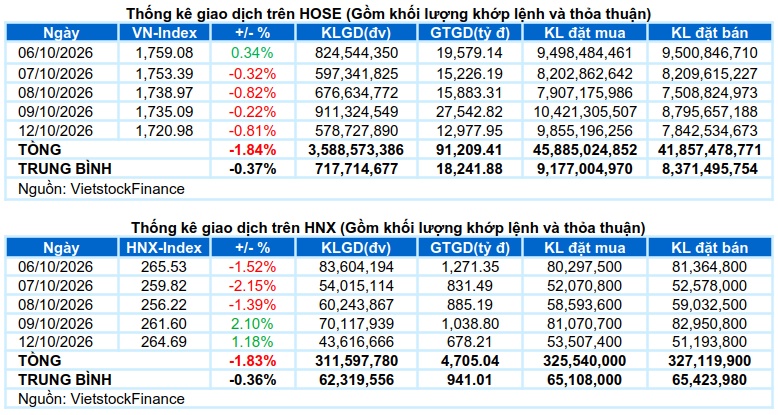 Thống kê giao dịch trên HOSE (Gồm khối lượng khớp lệnh và thỏa thuận)

| Ngày | VN-Index | +/- % | KLGD(đv) | GTGD(tỷ đ) | KL đặt mua | KL đặt bán |
|---|---|---|---|---|---|---|
| 06/10/2026 | 1,759.08 | 0.34% | 824,544,350 | 19,579.14 | 9,498,484,461 | 9,500,846,710 |
| 07/10/2026 | 1,753.39 | -0.32% | 597,341,825 | 15,226.19 | 8,202,862,642 | 8,209,615,227 |
| 08/10/2026 | 1,738.97 | -0.82% | 676,634,772 | 15,883.31 | 7,907,175,986 | 7,508,824,973 |
| 09/10/2026 | 1,735.09 | -0.22% | 911,324,549 | 27,542.82 | 10,421,305,507 | 8,795,657,188 |
| 12/10/2026 | 1,720.98 | -0.81% | 578,727,890 | 12,977.95 | 9,855,196,256 | 7,842,534,673 |
| TỔNG | | -1.84% | 3,588,573,386 | 91,209.41 | 45,885,024,852 | 41,857,478,771 |
| TRUNG BÌNH | | -0.37% | 717,714,677 | 18,241.88 | 9,177,004,970 | 8,371,495,754 |

Nguồn: VietstockFinance

Thống kê giao dịch trên HNX (Gồm khối lượng khớp lệnh và thỏa thuận)

| Ngày | HNX-Index | +/- % | KLGD(đv) | GTGD(tỷ đ) | KL đặt mua | KL đặt bán |
|---|---|---|---|---|---|---|
| 06/10/2026 | 265.53 | -1.52% | 83,604,194 | 1,271.35 | 80,297,500 | 81,364,800 |
| 07/10/2026 | 259.82 | -2.15% | 54,015,114 | 831.49 | 52,070,800 | 52,578,000 |
| 08/10/2026 | 256.22 | -1.39% | 60,243,867 | 885.19 | 58,593,600 | 59,032,500 |
| 09/10/2026 | 261.60 | 2.10% | 70,117,939 | 1,038.80 | 81,070,700 | 82,950,800 |
| 12/10/2026 | 264.69 | 1.18% | 43,616,666 | 678.21 | 53,507,400 | 51,193,800 |
| TỔNG | | -1.83% | 311,597,780 | 4,705.04 | 325,540,000 | 327,119,900 |
| TRUNG BÌNH | | -0.36% | 62,319,556 | 941.01 | 65,108,000 | 65,423,980 |

Nguồn: VietstockFinance